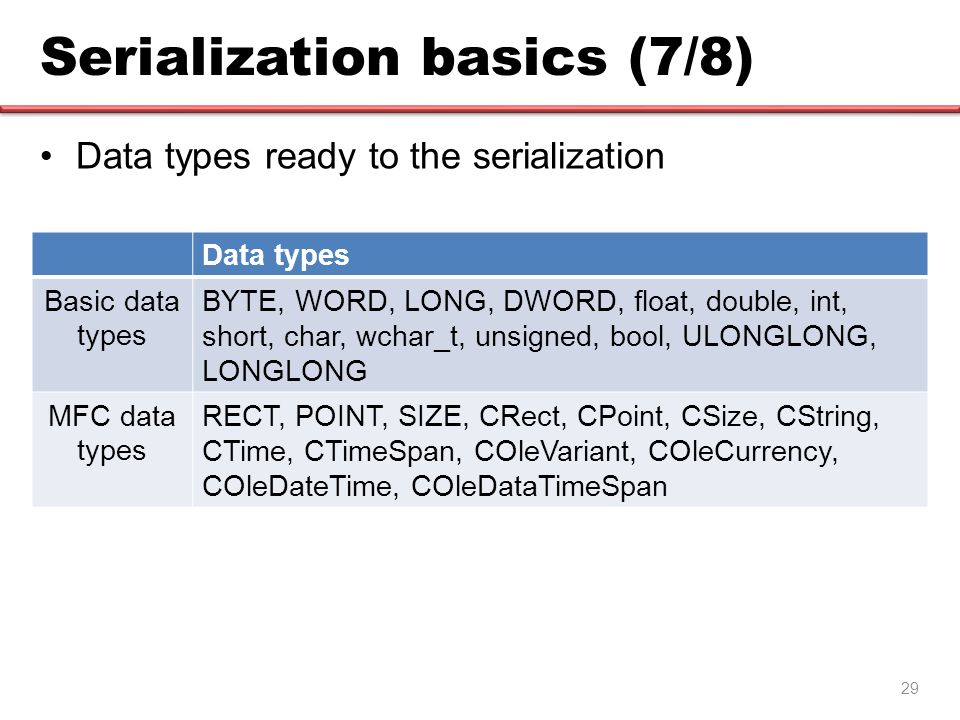 Serialization basics (7/8)

• Data types ready to the serialization

| | Data types |
|---|---|
| Basic data types | BYTE, WORD, LONG, DWORD, float, double, int, short, char, wchar_t, unsigned, bool, ULONGLONG, LONGLONG |
| MFC data types | RECT, POINT, SIZE, CRect, CPoint, CSize, CString, CTime, CTimeSpan, COleVariant, COleCurrency, COleDateTime, COleDataTimeSpan |

29